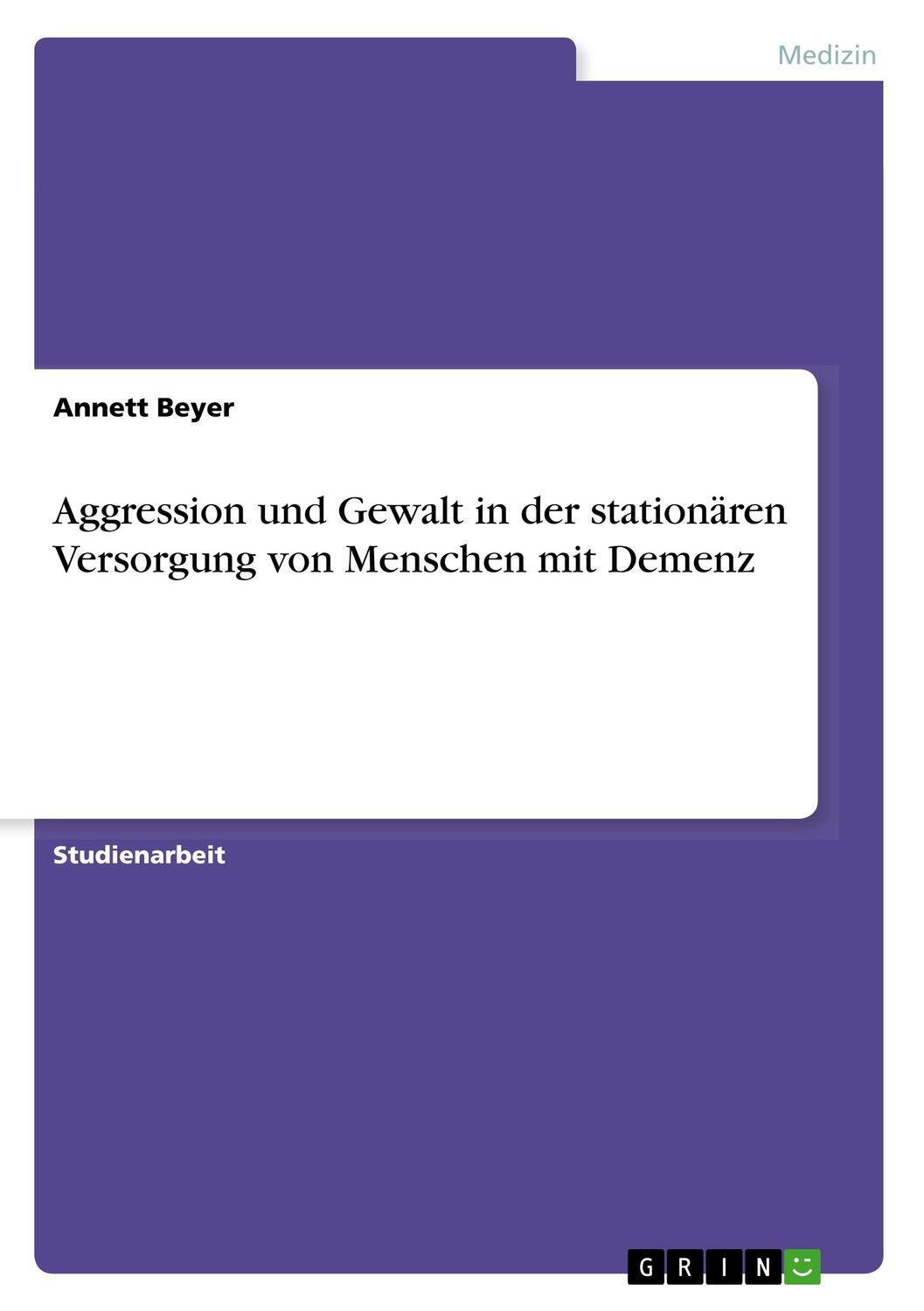 Medizin

Annett Beyer

Aggression und Gewalt in der stationären Versorgung von Menschen mit Demenz

Studienarbeit

GRIN